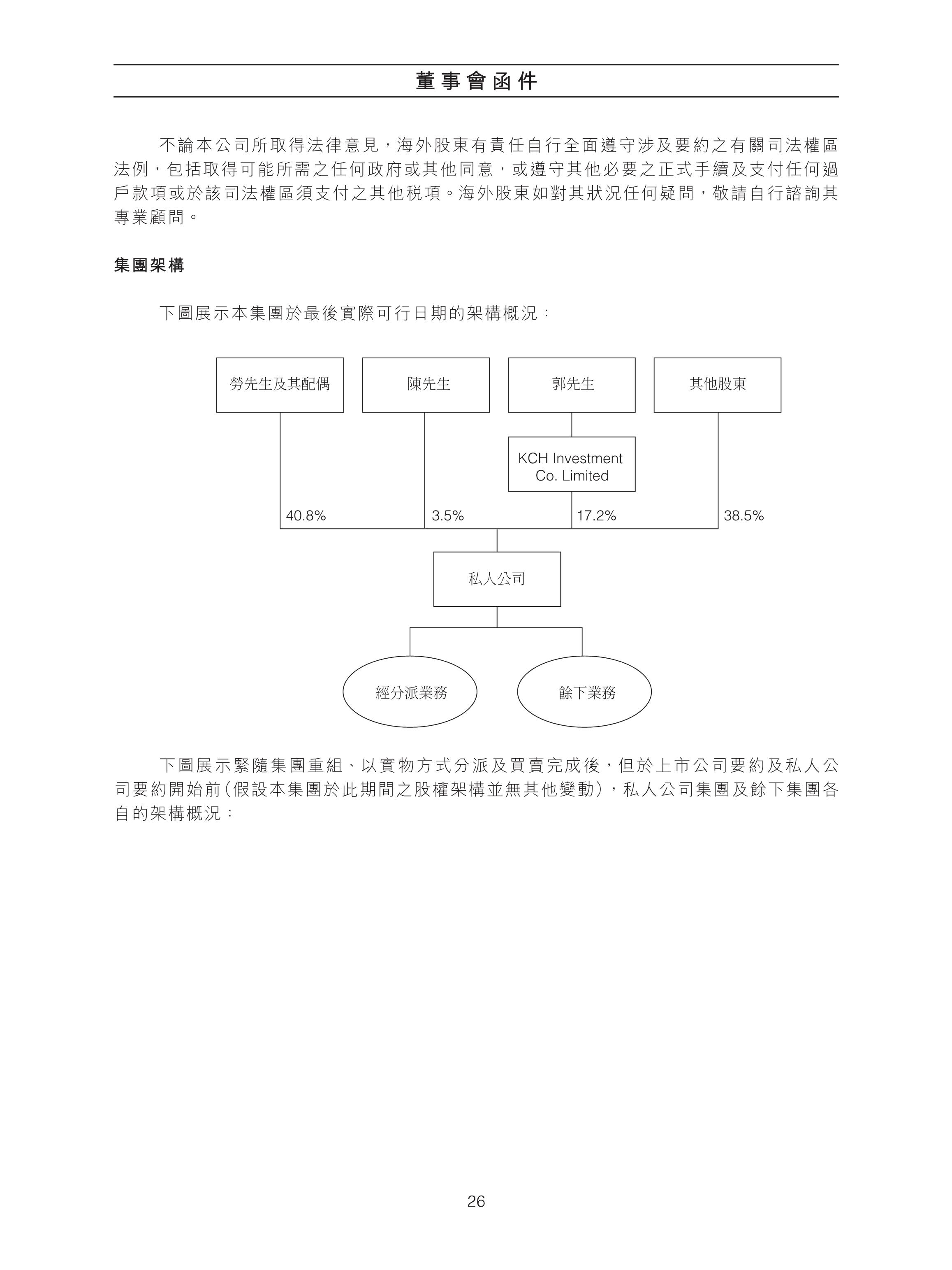 董事會函件

不論本公司所取得法律意見，海外股東有責任自行全面遵守涉及要約之有關司法權區法例，包括取得可能所需之任何政府或其他同意，或遵守其他必要之正式手續及支付任何過戶款項或於該司法權區須支付之其他稅項。海外股東如對其狀況任何疑問，敬請自行諮詢其專業顧問。

集團架構

下圖展示本集團於最後實際可行日期的架構概況：

勞先生及其配偶

陳先生

郭先生

其他股東

KCH Investment Co. Limited

40.8%

3.5%

17.2%

38.5%

私人公司

經分派業務

餘下業務

下圖展示緊隨集團重組、以實物方式分派及買賣完成後，但於上市公司要約及私人公司要約開始前(假設本集團於此期間之股權架構並無其他變動)，私人公司集團及餘下集團各自的架構概況：

26